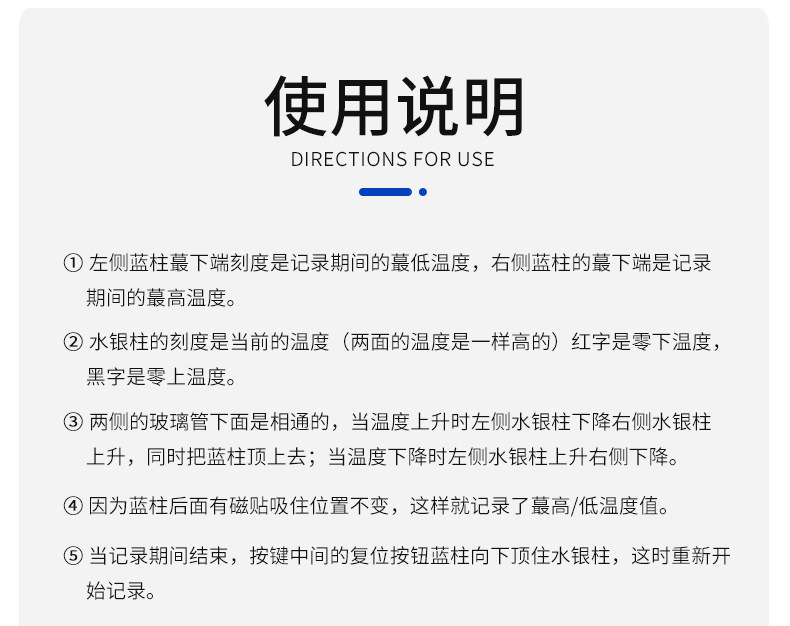 使用说明
DIRECTIONS FOR USE

① 左侧蓝柱蕞下端刻度是记录期间的蕞低温度，右侧蓝柱的蕞下端是记录期间的蕞高温度。

② 水银柱的刻度是当前的温度（两面的温度是一样高的）红字是零下温度，黑字是零上温度。

③ 两侧的玻璃管下面是相通的，当温度上升时左侧水银柱下降右侧水银柱上升，同时把蓝柱顶上去；当温度下降时左侧水银柱上升右侧下降。

④ 因为蓝柱后面有磁贴吸住位置不变，这样就记录了蕞高/低温度值。

⑤ 当记录期间结束，按键中间的复位按钮蓝柱向下顶住水银柱，这时重新开始记录。